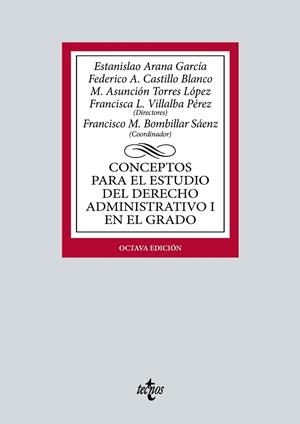 Estanislao Arana García
Federico A. Castillo Blanco
M. Asunción Torres López
Francisca L. Villalba Pérez
(Directores)
Francisco M. Bombillar Sáenz
(Coordinador)

CONCEPTOS PARA EL ESTUDIO DEL DERECHO ADMINISTRATIVO I EN EL GRADO

OCTAVA EDICIÓN

tecnos